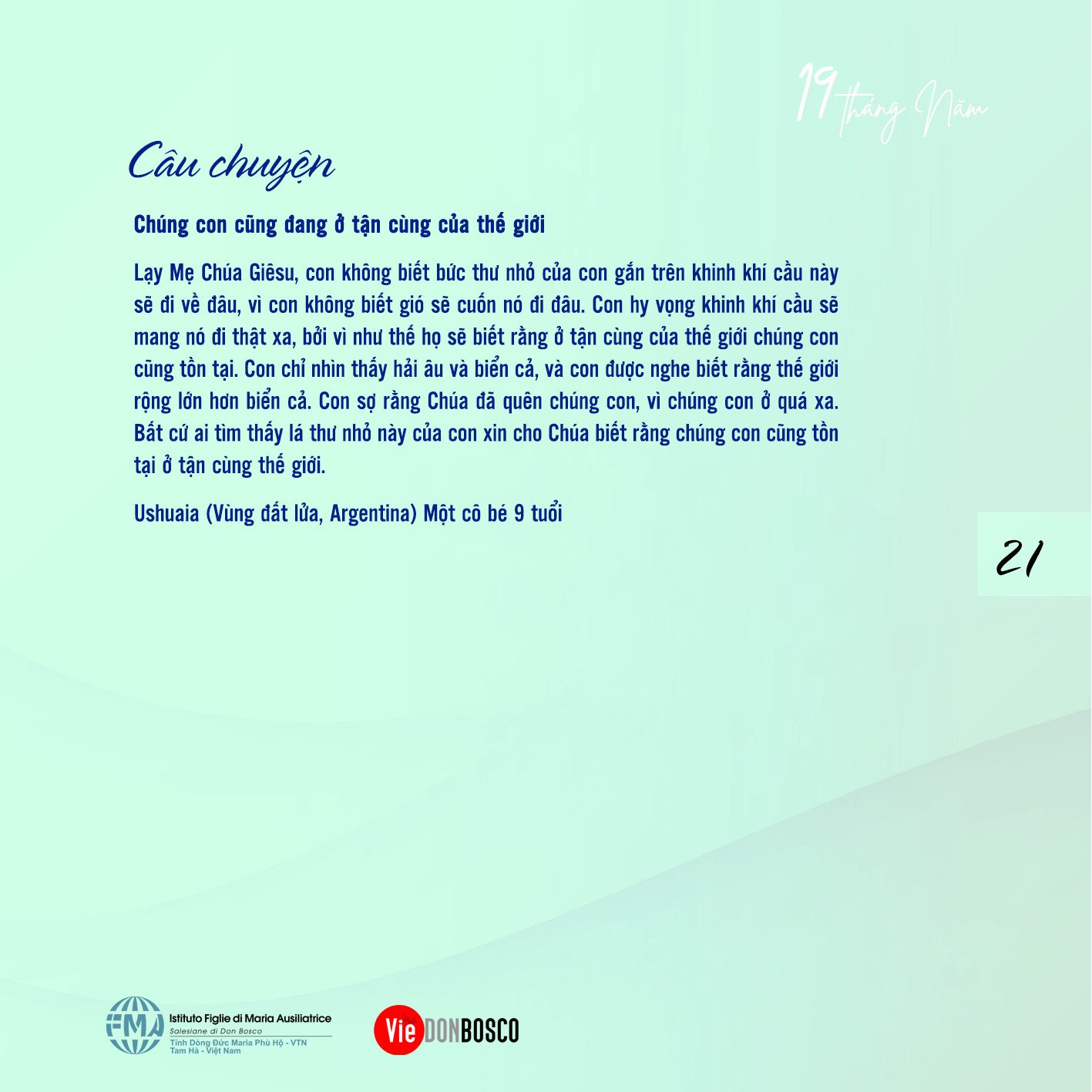 19 tháng Năm

Câu chuyện

Chúng con cũng đang ở tận cùng của thế giới

Lạy Mẹ Chúa Giêsu, con không biết bức thư nhỏ của con gắn trên khinh khí cầu này sẽ đi về đâu, vì con không biết gió sẽ cuốn nó đi đâu. Con hy vọng khinh khí cầu sẽ mang nó đi thật xa, bởi vì như thế họ sẽ biết rằng ở tận cùng của thế giới chúng con cũng tồn tại. Con chỉ nhìn thấy hải âu và biển cả, và con được nghe biết rằng thế giới rộng lớn hơn biển cả. Con sợ rằng Chúa đã quên chúng con, vì chúng con ở quá xa. Bất cứ ai tìm thấy lá thư nhỏ này của con xin cho Chúa biết rằng chúng con cũng tồn tại ở tận cùng thế giới.

Ushuaia (Vùng đất lửa, Argentina) Một cô bé 9 tuổi

21

FMA
Istituto Figlie di Maria Ausiliatrice
Salesiane di Don Bosco
Tỉnh Dòng Đức Maria Phù Hộ - VTN
Tam Hà - Việt Nam

Vie DONBOSCO